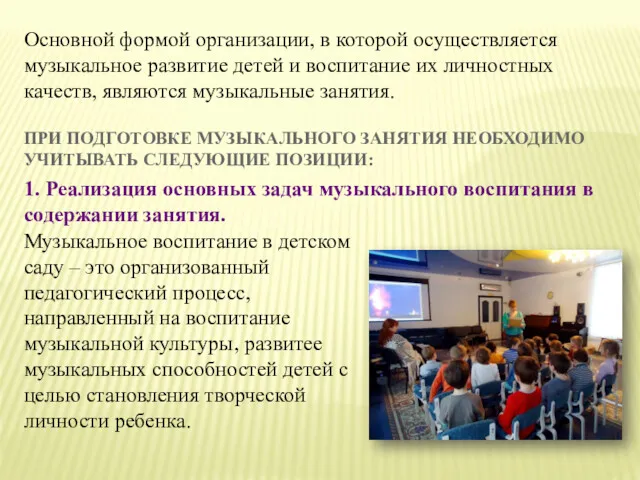 Основной формой организации, в которой осуществляется музыкальное развитие детей и воспитание их личностных качеств, являются музыкальные занятия.

ПРИ ПОДГОТОВКЕ МУЗЫКАЛЬНОГО ЗАНЯТИЯ НЕОБХОДИМО УЧИТЫВАТЬ СЛЕДУЮЩИЕ ПОЗИЦИИ:

1. Реализация основных задач музыкального воспитания в содержании занятия.

Музыкальное воспитание в детском саду – это организованный педагогический процесс, направленный на воспитание музыкальной культуры, развитее музыкальных способностей детей с целью становления творческой личности ребенка.